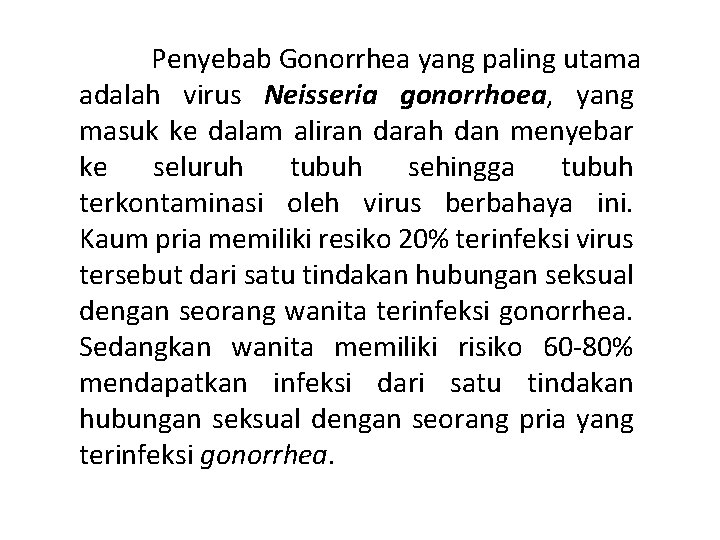 Penyebab Gonorrhea yang paling utama adalah virus Neisseria gonorrhoea, yang masuk ke dalam aliran darah dan menyebar ke seluruh tubuh sehingga tubuh terkontaminasi oleh virus berbahaya ini. Kaum pria memiliki resiko 20% terinfeksi virus tersebut dari satu tindakan hubungan seksual dengan seorang wanita terinfeksi gonorrhea. Sedangkan wanita memiliki risiko 60-80% mendapatkan infeksi dari satu tindakan hubungan seksual dengan seorang pria yang terinfeksi gonorrhea.